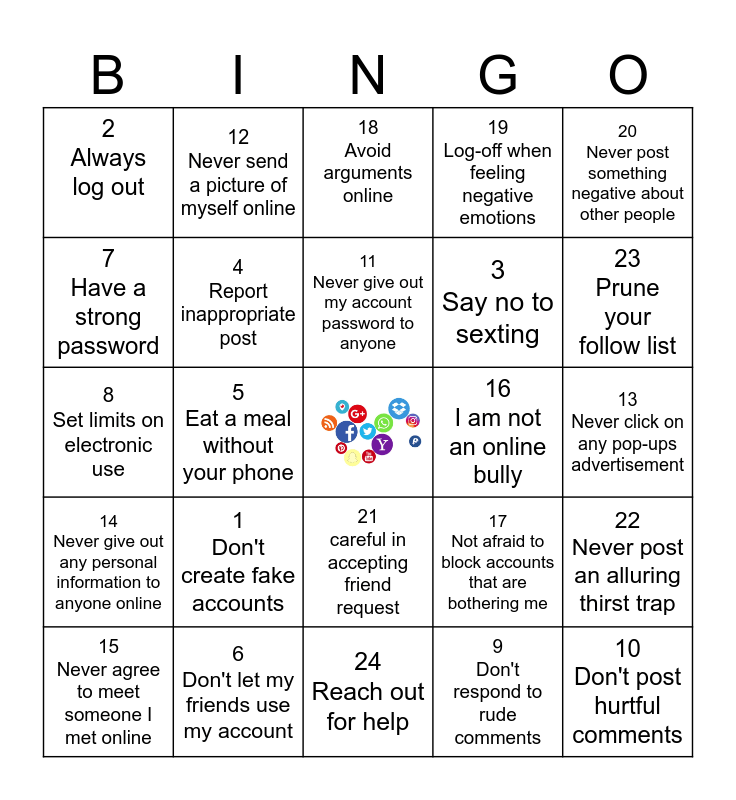 | B | I | N | G | O |
|---|---|---|---|---|
| 2 Always log out | 12 Never send a picture of myself online | 18 Avoid arguments online | 19 Log-off when feeling negative emotions | 20 Never post something negative about other people |
| 7 Have a strong password | 4 Report inappropriate post | 11 Never give out my account password to anyone | 3 Say no to sexting | 23 Prune your follow list |
| 8 Set limits on electronic use | 5 Eat a meal without your phone | | 16 I am not an online bully | 13 Never click on any pop-ups advertisement |
| 14 Never give out any personal information to anyone online | 1 Don't create fake accounts | 21 careful in accepting friend request | 17 Not afraid to block accounts that are bothering me | 22 Never post an alluring thirst trap |
| 15 Never agree to meet someone I met online | 6 Don't let my friends use my account | 24 Reach out for help | 9 Don't respond to rude comments | 10 Don't post hurtful comments |